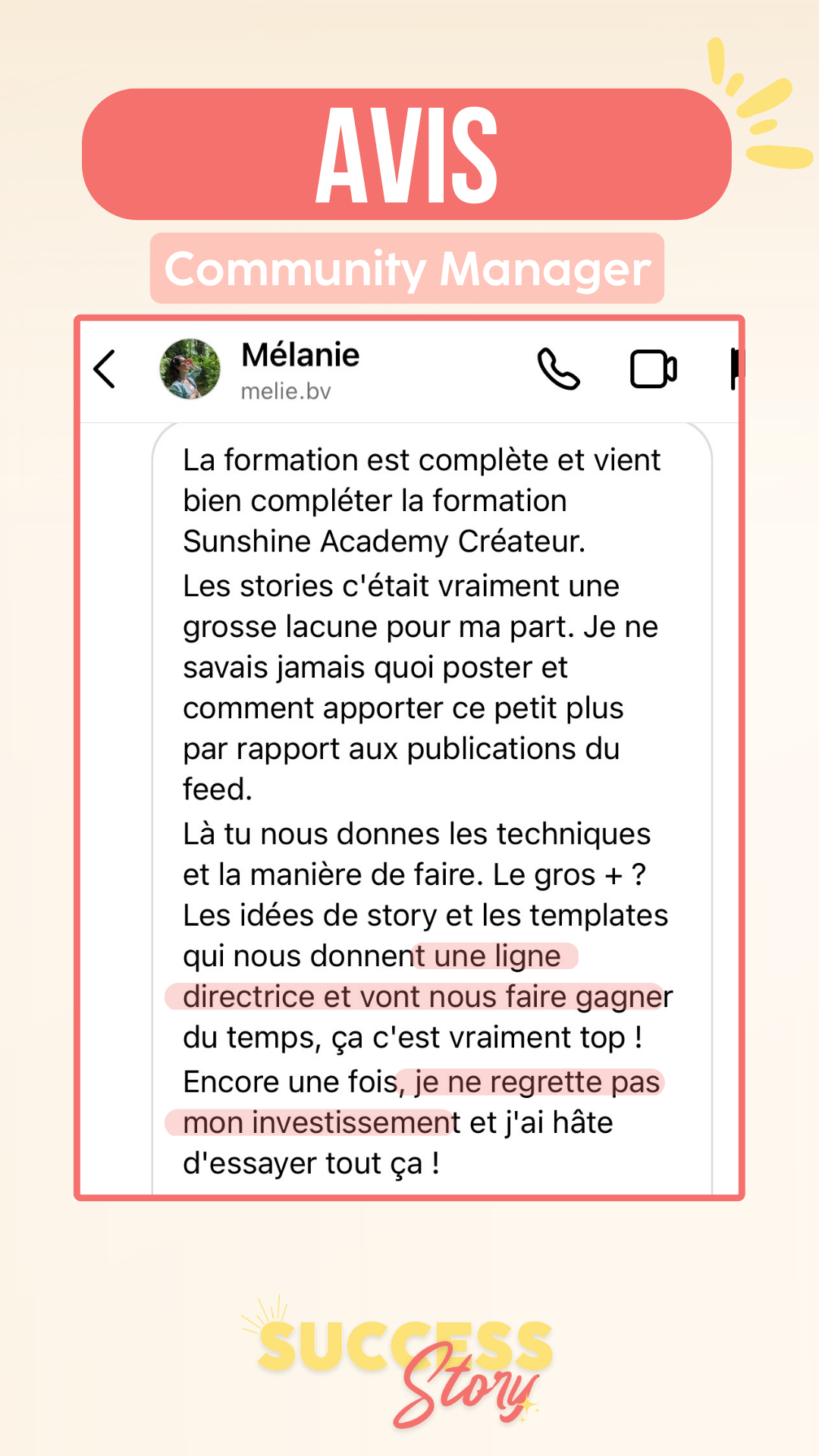 AVIS

Community Manager

Mélanie
melie.bv

La formation est complète et vient bien compléter la formation Sunshine Academy Créateur.
Les stories c'était vraiment une grosse lacune pour ma part. Je ne savais jamais quoi poster et comment apporter ce petit plus par rapport aux publications du feed.
Là tu nous donnes les techniques et la manière de faire. Le gros + ? Les idées de story et les templates qui nous donnent une ligne directrice et vont nous faire gagner du temps, ça c'est vraiment top !
Encore une fois, je ne regrette pas mon investissement et j'ai hâte d'essayer tout ça !

SUCCESS Story